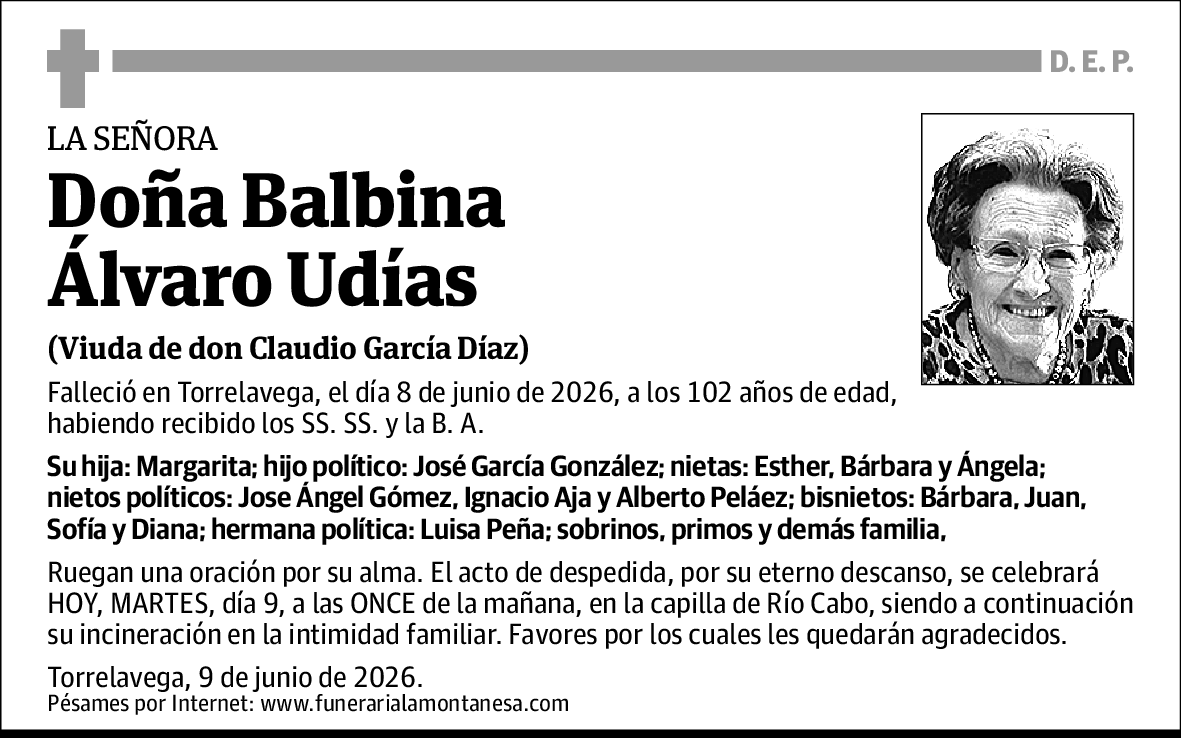 D. E. P.

LA SEÑORA

Doña Balbina Álvaro Udías

(Viuda de don Claudio García Díaz)

Falleció en Torrelavega, el día 8 de junio de 2026, a los 102 años de edad, habiendo recibido los SS. SS. y la B. A.

Su hija: Margarita; hijo político: José García González; nietas: Esther, Bárbara y Ángela; nietos políticos: Jose Ángel Gómez, Ignacio Aja y Alberto Peláez; bisnietos: Bárbara, Juan, Sofía y Diana; hermana política: Luisa Peña; sobrinos, primos y demás familia,

Ruegan una oración por su alma. El acto de despedida, por su eterno descanso, se celebrará HOY, MARTES, día 9, a las ONCE de la mañana, en la capilla de Río Cabo, siendo a continuación su incineración en la intimidad familiar. Favores por los cuales les quedarán agradecidos.

Torrelavega, 9 de junio de 2026.
Pésames por Internet: www.funerarialamontanesa.com